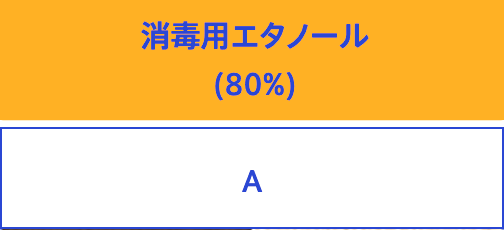 消毒用エタノール
(80%)

A